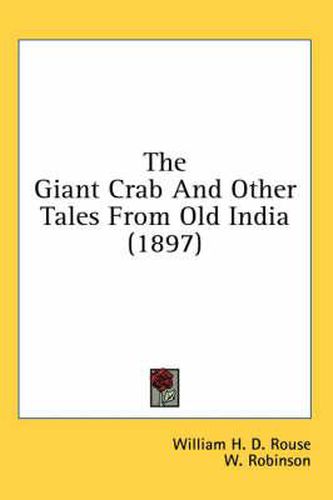 The
Giant Crab And Other
Tales From Old India
(1897)

William H. D. Rouse
W. Robinson